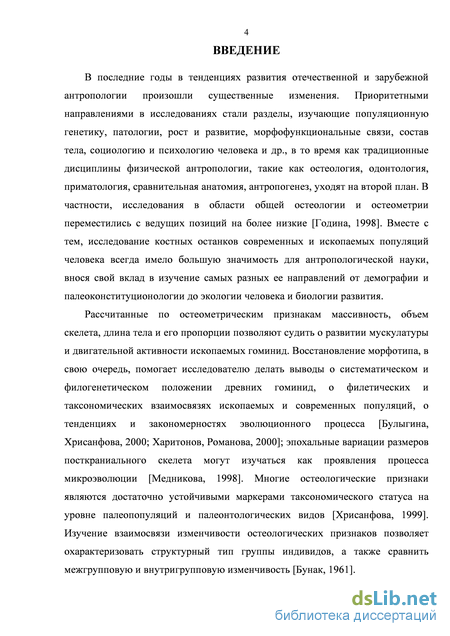 4

ВВЕДЕНИЕ

В последние годы в тенденциях развития отечественной и зарубежной антропологии произошли существенные изменения. Приоритетными направлениями в исследованиях стали разделы, изучающие популяционную генетику, патологии, рост и развитие, морфофункциональные связи, состав тела, социологию и психологию человека и др., в то время как традиционные дисциплины физической антропологии, такие как остеология, одонтология, приматология, сравнительная анатомия, антропогенез, уходят на второй план. В частности, исследования в области общей остеологии и остеометрии переместились с ведущих позиций на более низкие [Година, 1998]. Вместе с тем, исследование костных останков современных и ископаемых популяций человека всегда имело большую значимость для антропологической науки, внося свой вклад в изучение самых разных ее направлений от демографии и палеоконституционологии до экологии человека и биологии развития.

Рассчитанные по остеометрическим признакам массивность, объем скелета, длина тела и его пропорции позволяют судить о развитии мускулатуры и двигательной активности ископаемых гоминид. Восстановление морфотипа, в свою очередь, помогает исследователю делать выводы о систематическом и филогенетическом положении древних гоминид, о филетических и таксономических взаимосвязях ископаемых и современных популяций, о тенденциях и закономерностях эволюционного процесса [Булыгина, Хрисанфова, 2000; Харитонов, Романова, 2000]; эпохальные вариации размеров посткраниального скелета могут изучаться как проявления процесса микроэволюции [Медникова, 1998]. Многие остеологические признаки являются достаточно устойчивыми маркерами таксономического статуса на уровне палеопопуляций и палеонтологических видов [Хрисанфова, 1999]. Изучение взаимосвязи изменчивости остеологических признаков позволяет охарактеризовать структурный тип группы индивидов, а также сравнить межгрупповую и внутригрупповую изменчивость [Бунак, 1961].

dsLib.net
библиотека диссертаций